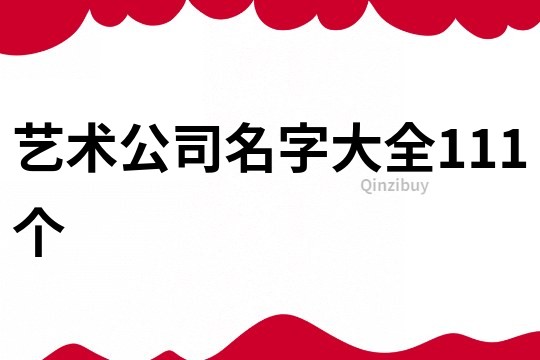 艺术公司名字大全111个

Qinzibuy